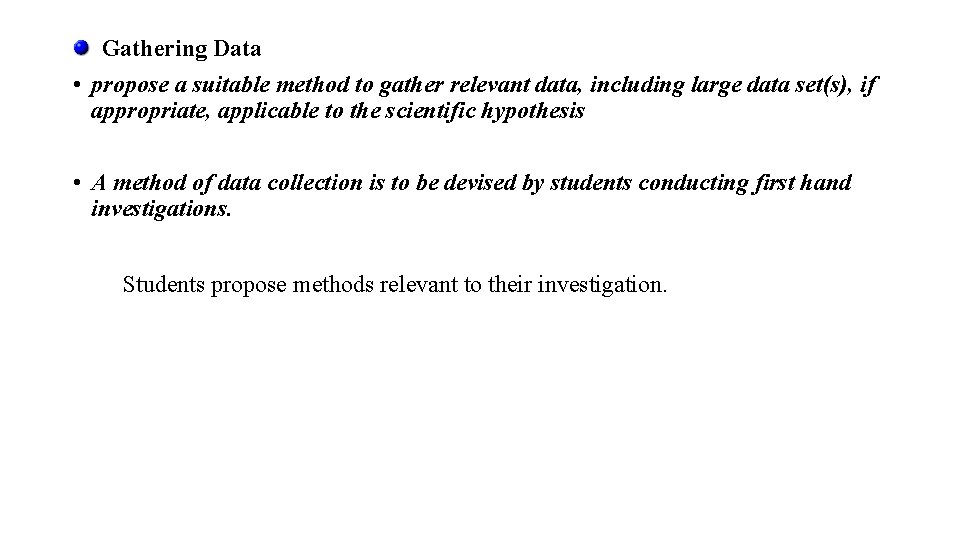 Gathering Data

• propose a suitable method to gather relevant data, including large data set(s), if appropriate, applicable to the scientific hypothesis

• A method of data collection is to be devised by students conducting first hand investigations.

Students propose methods relevant to their investigation.